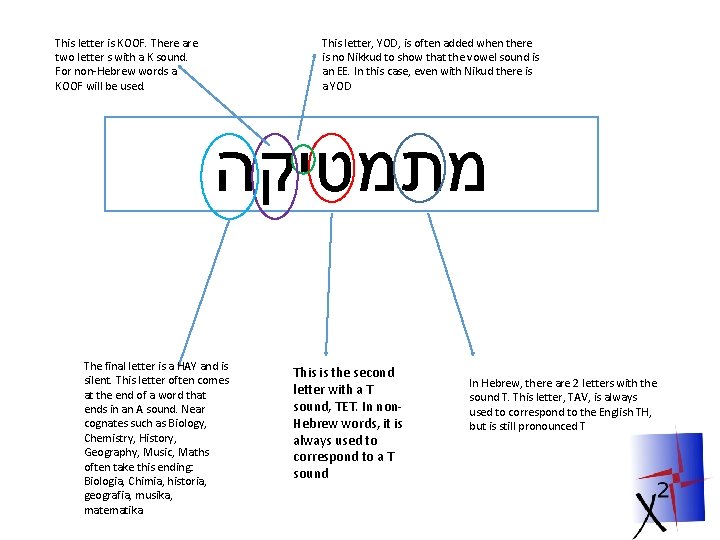 This letter is KOOF. There are two letter s with a K sound. For non-Hebrew words a KOOF will be used.

This letter, YOD, is often added when there is no Nikkud to show that the vowel sound is an EE. In this case, even with Nikud there is a YOD

מתמטיקה

The final letter is a HAY and is silent. This letter often comes at the end of a word that ends in an A sound. Near cognates such as Biology, Chemistry, History, Geography, Music, Maths often take this ending: Biologia, Chimia, historia, geografia, musika, matematika

This is the second letter with a T sound, TET. In non-Hebrew words, it is always used to correspond to a T sound

In Hebrew, there are 2 letters with the sound T. This letter, TAV, is always used to correspond to the English TH, but is still pronounced T

$X^2$